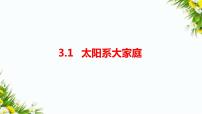 3.1 太阳系大家庭